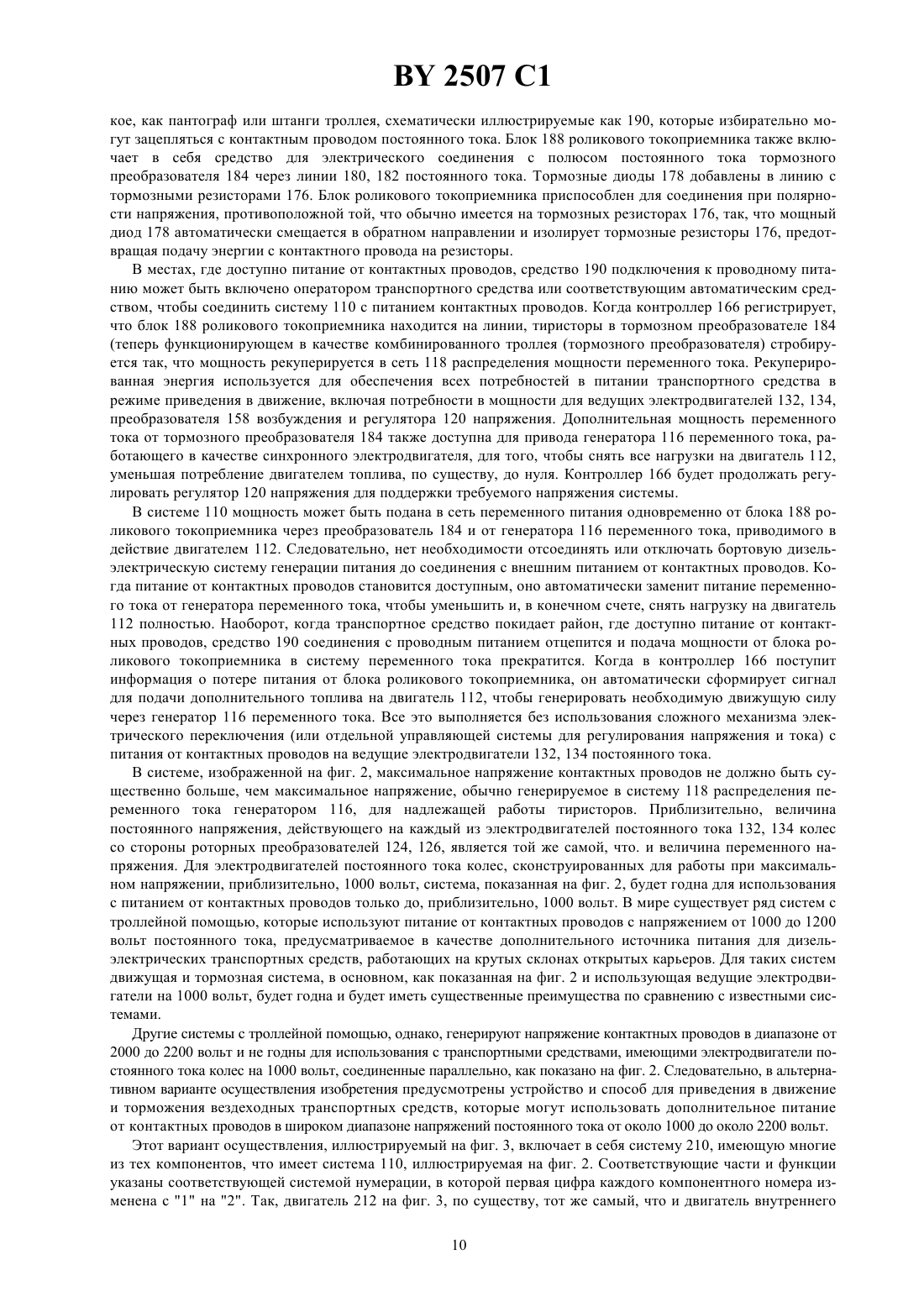 BY 2507 C1

кое, как пантограф или штанги троллея, схематически иллюстрируемые как 190, которые избирательно могут зацепляться с контактным проводом постоянного тока. Блок 188 роликового токоприемника также включает в себя средство для электрического соединения с полюсом постоянного тока тормозного преобразователя 184 через линии 180, 182 постоянного тока. Тормозные диоды 178 добавлены в линию с тормозными резисторами 176. Блок роликового токоприемника приспособлен для соединения при полярности напряжения, противоположной той, что обычно имеется на тормозных резисторах 176, так, что мощный диод 178 автоматически смещается в обратном направлении и изолирует тормозные резисторы 176, предотвращая подачу энергии с контактного провода на резисторы.

В местах, где доступно питание от контактных проводов, средство 190 подключения к проводному питанию может быть включено оператором транспортного средства или соответствующим автоматическим средством, чтобы соединить систему 110 с питанием контактных проводов. Когда контроллер 166 регистрирует, что блок 188 роликового токоприемника находится на линии, тиристоры в тормозном преобразователе 184 (теперь функционирующем в качестве комбинированного троллея (тормозного преобразователя) стробируется так, что мощность рекуперируется в сеть 118 распределения мощности переменного тока. Рекуперированная энергия используется для обеспечения всех потребностей в питании транспортного средства в режиме приведения в движение, включая потребности в мощности для ведущих электродвигателей 132, 134, преобразователя 158 возбуждения и регулятора 120 напряжения. Дополнительная мощность переменного тока от тормозного преобразователя 184 также доступна для привода генератора 116 переменного тока, работающего в качестве синхронного электродвигателя, для того, чтобы снять все нагрузки на двигатель 112, уменьшая потребление двигателем топлива, по существу, до нуля. Контроллер 166 будет продолжать регулировать регулятор 120 напряжения для поддержки требуемого напряжения системы.

В системе 110 мощность может быть подана в сеть переменного питания одновременно от блока 188 роликового токоприемника через преобразователь 184 и от генератора 116 переменного тока, приводимого в действие двигателем 112. Следовательно, нет необходимости отсоединять или отключать бортовую дизель-электрическую систему генерации питания до соединения с внешним питанием от контактных проводов. Когда питание от контактных проводов становится доступным, оно автоматически заменит питание переменного тока от генератора переменного тока, чтобы уменьшить и, в конечном счете, снять нагрузку на двигатель 112 полностью. Наоборот, когда транспортное средство покидает район, где доступно питание от контактных проводов, средство 190 соединения с проводным питанием отцепится и подача мощности от блока роликового токоприемника в систему переменного тока прекратится. Когда в контроллер 166 поступит информация о потере питания от блока роликового токоприемника, он автоматически сформирует сигнал для подачи дополнительного топлива на двигатель 112, чтобы генерировать необходимую движущую силу через генератор 116 переменного тока. Все это выполняется без использования сложного механизма электрического переключения (или отдельной управляющей системы для регулирования напряжения и тока) с питания от контактных проводов на ведущие электродвигатели 132, 134 постоянного тока.

В системе, изображенной на фиг. 2, максимальное напряжение контактных проводов не должно быть существенно больше, чем максимальное напряжение, обычно генерируемое в систему 118 распределения переменного тока генератором 116, для надлежащей работы тиристоров. Приблизительно, величина постоянного напряжения, действующего на каждый из электродвигателей постоянного тока 132, 134 колес со стороны роторных преобразователей 124, 126, является той же самой, что. и величина переменного напряжения. Для электродвигателей постоянного тока колес, сконструированных для работы при максимальном напряжении, приблизительно, 1000 вольт, система, показанная на фиг. 2, будет годна для использования с питанием от контактных проводов только до, приблизительно, 1000 вольт. В мире существует ряд систем с троллейной помощью, которые используют питание от контактных проводов с напряжением от 1000 до 1200 вольт постоянного тока, предусматриваемое в качестве дополнительного источника питания для дизель-электрических транспортных средств, работающих на крутых склонах открытых карьеров. Для таких систем движущая и тормозная система, в основном, как показанная на фиг. 2 и использующая ведущие электродвигатели на 1000 вольт, будет годна и будет иметь существенные преимущества по сравнению с известными системами.

Другие системы с троллейной помощью, однако, генерируют напряжение контактных проводов в диапазоне от 2000 до 2200 вольт и не годны для использования с транспортными средствами, имеющими электродвигатели постоянного тока колес на 1000 вольт, соединенные параллельно, как показано на фиг. 2. Следовательно, в альтернативном варианте осуществления изобретения предусмотрены устройство и способ для приведения в движение и торможения вездеходных транспортных средств, которые могут использовать дополнительное питание от контактных проводов в широком диапазоне напряжений постоянного тока от около 1000 до около 2200 вольт.

Этот вариант осуществления, иллюстрируемый на фиг. 3, включает в себя систему 210, имеющую многие из тех компонентов, что имеет система 110, иллюстрируемая на фиг. 2. Соответствующие части и функции указаны соответствующей системой нумерации, в которой первая цифра каждого компонентного номера изменена с "1" на "2". Так, двигатель 212 на фиг. 3, по существу, тот же самый, что и двигатель внутреннего

10